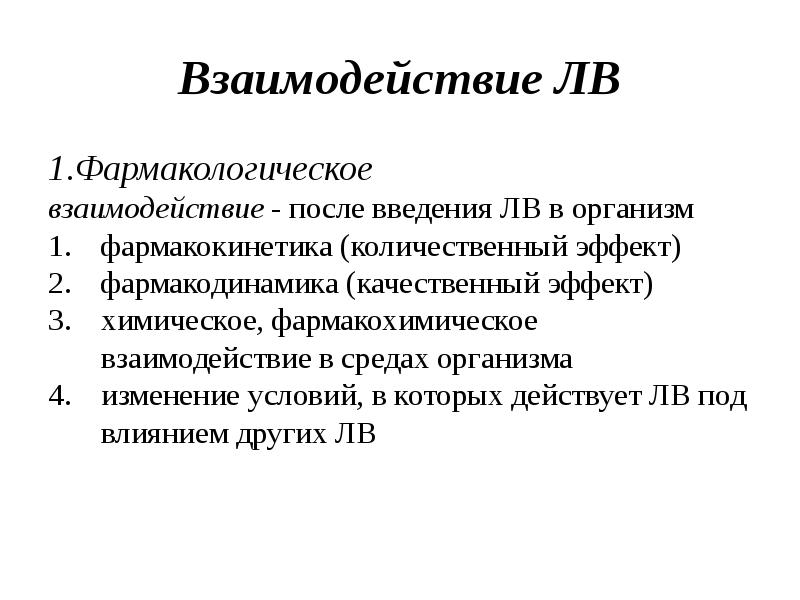 Взаимодействие ЛВ

1.Фармакологическое взаимодействие - после введения ЛВ в организм

1. фармакокинетика (количественный эффект)
2. фармакодинамика (качественный эффект)
3. химическое, фармакохимическое взаимодействие в средах организма
4. изменение условий, в которых действует ЛВ под влиянием других ЛВ